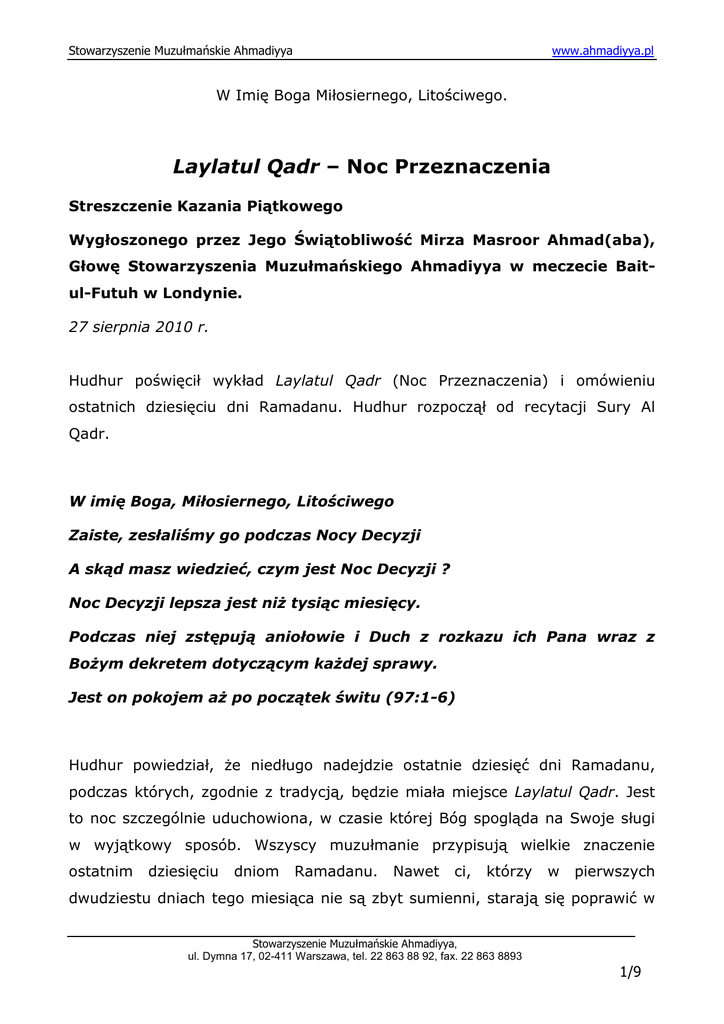 Stowarzyszenie Muzułmańskie Ahmadiyya www.ahmadiyya.pl

W Imię Boga Miłosiernego, Litościwego.

Laylatul Qadr – Noc Przeznaczenia

Streszczenie Kazania Piątkowego

Wygłoszonego przez Jego Świątobliwość Mirza Masroor Ahmad(aba), Głowę Stowarzyszenia Muzułmańskiego Ahmadiyya w meczecie Bait-ul-Futuh w Londynie.

27 sierpnia 2010 r.

Hudhur poświęcił wykład Laylatul Qadr (Noc Przeznaczenia) i omówieniu ostatnich dziesięciu dni Ramadanu. Hudhur rozpoczął od recytacji Sury Al Qadr.

W imię Boga, Miłosiernego, Litościwego

Zaiste, zesłaliśmy go podczas Nocy Decyzji

A skąd masz wiedzieć, czym jest Noc Decyzji ?

Noc Decyzji lepsza jest niż tysiąc miesięcy.

Podczas niej zstępują aniołowie i Duch z rozkazu ich Pana wraz z Bożym dekretem dotyczącym każdej sprawy.

Jest on pokojem aż po początek świtu (97:1-6)

Hudhur powiedział, że niedługo nadejdzie ostatnie dziesięć dni Ramadanu, podczas których, zgodnie z tradycją, będzie miała miejsce Laylatul Qadr. Jest to noc szczególnie uduchowiona, w czasie której Bóg spogląda na Swoje sługi w wyjątkowy sposób. Wszyscy muzułmanie przypisują wielkie znaczenie ostatnim dziesięciu dniom Ramadanu. Nawet ci, którzy w pierwszych dwudziestu dniach tego miesiąca nie są zbyt sumienni, starają się poprawić w

Stowarzyszenie Muzułmańskie Ahmadiyya,
ul. Dymna 17, 02-411 Warszawa, tel. 22 863 88 92, fax. 22 863 8893

1/9